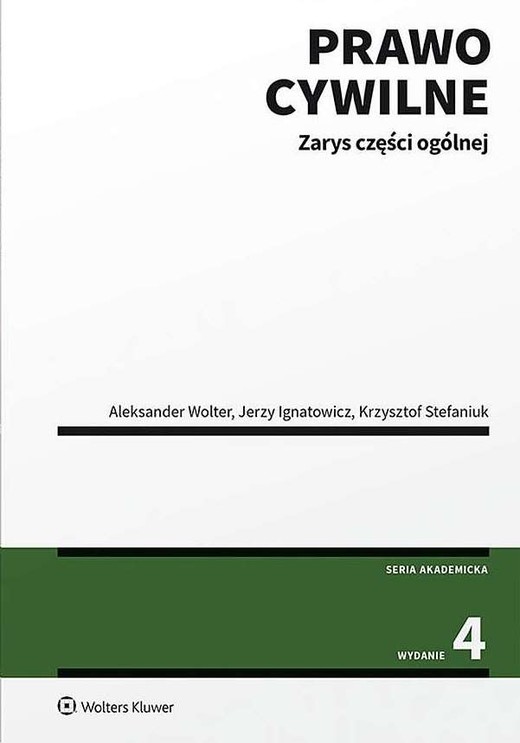 PRAWO CYWILNE

Zarys części ogólnej

Aleksander Wolter, Jerzy Ignatowicz, Krzysztof Stefaniuk

SERIA AKADEMICKA

WYDANIE 4

Wolters Kluwer